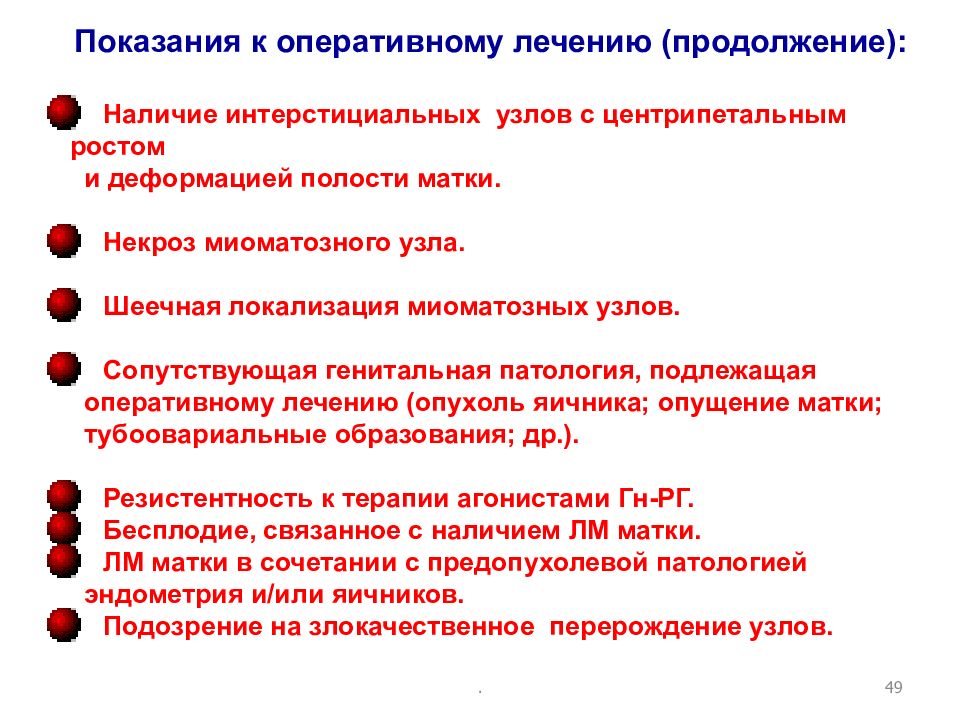 Показания к оперативному лечению (продолжение):

Наличие интерстициальных узлов с центрипетальным ростом
и деформацией полости матки.

Некроз миоматозного узла.

Шеечная локализация миоматозных узлов.

Сопутствующая генитальная патология, подлежащая оперативному лечению (опухоль яичника; опущение матки; тубоовариальные образования; др.).

Резистентность к терапии агонистами Гн-РГ.
Бесплодие, связанное с наличием ЛМ матки.
ЛМ матки в сочетании с предопухолевой патологией эндометрия и/или яичников.
Подозрение на злокачественное перерождение узлов.

.

49